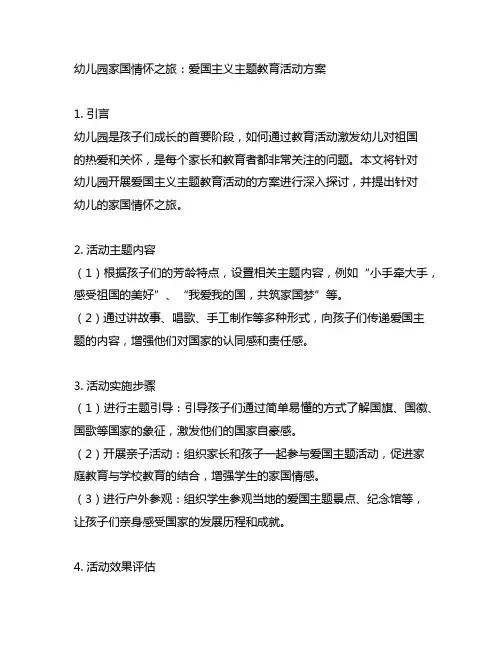 幼儿园家国情怀之旅：爱国主义主题教育活动方案

1. 引言
幼儿园是孩子们成长的首要阶段，如何通过教育活动激发幼儿对祖国的热爱和关怀，是每个家长和教育者都非常关注的问题。本文将针对幼儿园开展爱国主义主题教育活动的方案进行深入探讨，并提出针对幼儿的家国情怀之旅。

2. 活动主题内容
（1）根据孩子们的芳龄特点，设置相关主题内容，例如“小手牵大手，感受祖国的美好”、“我爱我的国，共筑家国梦”等。
（2）通过讲故事、唱歌、手工制作等多种形式，向孩子们传递爱国主题的内容，增强他们对国家的认同感和责任感。

3. 活动实施步骤
（1）进行主题引导：引导孩子们通过简单易懂的方式了解国旗、国徽、国歌等国家的象征，激发他们的国家自豪感。
（2）开展亲子活动：组织家长和孩子一起参与爱国主题活动，促进家庭教育与学校教育的结合，增强学生的家国情感。
（3）进行户外参观：组织学生参观当地的爱国主题景点、纪念馆等，让孩子们亲身感受国家的发展历程和成就。

4. 活动效果评估